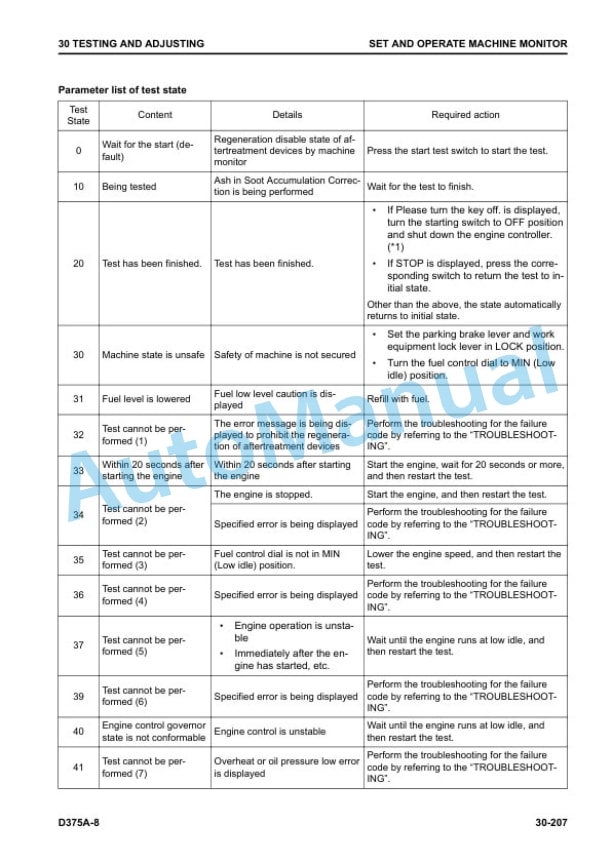 30 TESTING AND ADJUSTING

SET AND OPERATE MACHINE MONITOR

Parameter list of test state

| Test State | Content | Details | Required action |
|---|---|---|---|
| 0 | Wait for the start (default) | Regeneration disable state of aftertreatment devices by machine monitor | Press the start test switch to start the test. |
| 10 | Being tested | Ash in Soot Accumulation Correction is being performed | Wait for the test to finish. |
| 20 | Test has been finished. | Test has been finished. | • If Please turn the key off. is displayed, turn the starting switch to OFF position and shut down the engine controller. (*1) • If STOP is displayed, press the corresponding switch to return the test to initial state. Other than the above, the state automatically returns to initial state. |
| 30 | Machine state is unsafe | Safety of machine is not secured | • Set the parking brake lever and work equipment lock lever in LOCK position. • Turn the fuel control dial to MIN (Low idle) position. |
| 31 | Fuel level is lowered | Fuel low level caution is displayed | Refill with fuel. |
| 32 | Test cannot be performed (1) | The error message is being displayed to prohibit the regeneration of aftertreatment devices | Perform the troubleshooting for the failure code by referring to the "TROUBLESHOOTING". |
| 33 | Within 20 seconds after starting the engine | Within 20 seconds after starting the engine | Start the engine, wait for 20 seconds or more, and then restart the test. |
| 34 | Test cannot be performed (2) | The engine is stopped. | Start the engine, and then restart the test. |
| 34 | Test cannot be performed (2) | Specified error is being displayed | Perform the troubleshooting for the failure code by referring to the "TROUBLESHOOTING". |
| 35 | Test cannot be performed (3) | Fuel control dial is not in MIN (Low idle) position. | Lower the engine speed, and then restart the test. |
| 36 | Test cannot be performed (4) | Specified error is being displayed | Perform the troubleshooting for the failure code by referring to the "TROUBLESHOOTING". |
| 37 | Test cannot be performed (5) | • Engine operation is unstable • Immediately after the engine has started, etc. | Wait until the engine runs at low idle, and then restart the test. |
| 39 | Test cannot be performed (6) | Specified error is being displayed | Perform the troubleshooting for the failure code by referring to the "TROUBLESHOOTING". |
| 40 | Engine control governor state is not conformable | Engine control is unstable | Wait until the engine runs at low idle, and then restart the test. |
| 41 | Test cannot be performed (7) | Overheat or oil pressure low error is displayed | Perform the troubleshooting for the failure code by referring to the "TROUBLESHOOTING". |

AutoManual

D375A-8

30-207